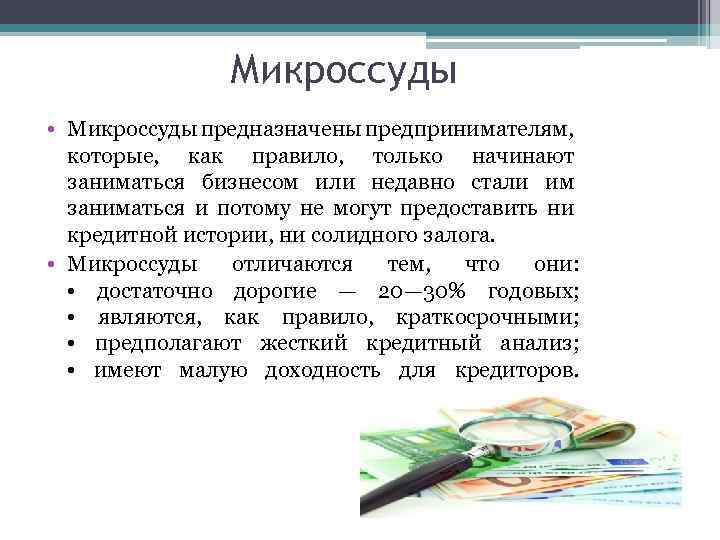 Микроссуды

• Микроссуды предназначены предпринимателям, которые, как правило, только начинают заниматься бизнесом или недавно стали им заниматься и потому не могут предоставить ни кредитной истории, ни солидного залога.
• Микроссуды отличаются тем, что они:
• достаточно дорогие — 20—30% годовых;
• являются, как правило, краткосрочными;
• предполагают жесткий кредитный анализ;
• имеют малую доходность для кредиторов.